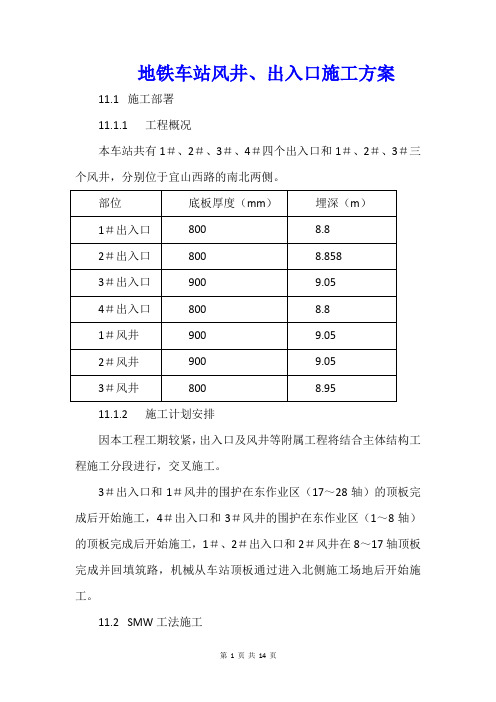 地铁车站风井、出入口施工方案

11.1 施工部署

11.1.1 工程概况

本车站共有 1＃、2＃、3＃、4＃四个出入口和 1＃、2＃、3＃三个风井，分别位于宜山西路的南北两侧。

| 部位 | 底板厚度（mm） | 埋深（m） |
|---|---|---|
| 1＃出入口 | 800 | 8.8 |
| 2＃出入口 | 800 | 8.858 |
| 3＃出入口 | 900 | 9.05 |
| 4＃出入口 | 800 | 8.8 |
| 1＃风井 | 900 | 9.05 |
| 2＃风井 | 900 | 9.05 |
| 3＃风井 | 800 | 8.95 |

11.1.2 施工计划安排

因本工程工期较紧，出入口及风井等附属工程将结合主体结构工程施工分段进行，交叉施工。

3＃出入口和 1＃风井的围护在东作业区（17～28 轴）的顶板完成后开始施工，4＃出入口和 3＃风井的围护在东作业区（1～8 轴）的顶板完成后开始施工，1＃、2＃出入口和 2＃风井在 8～17 轴顶板完成并回填筑路，机械从车站顶板通过进入北侧施工场地后开始施工。

11.2 SMW 工法施工

第 1 页 共 14 页